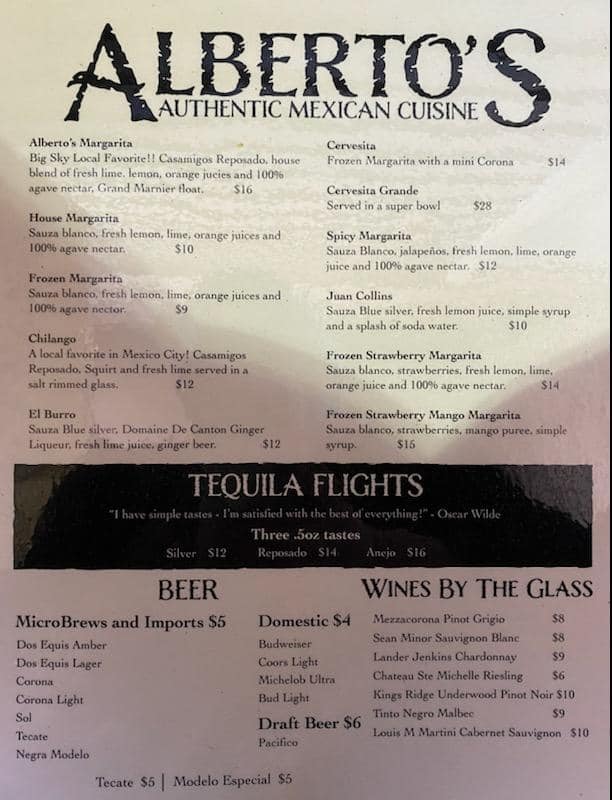 ALBERTO'S
AUTHENTIC MEXICAN CUISINE

Alberto's Margarita
Big Sky Local Favorite!! Casamigos Reposado, house blend of fresh lime, lemon, orange jucies and 100% agave nectar, Grand Marnier float. $16

House Margarita
Sauza blanco, fresh lemon, lime, orange juices and 100% agave nectar. $10

Frozen Margarita
Sauza blanco, fresh lemon, lime, orange juices and 100% agave nector. $9

Chilango
A local favorite in Mexico City! Casamigos Reposado, Squirt and fresh lime served in a salt rimmed glass. $12

El Burro
Sauza Blue silver, Domaine De Canton Ginger Liqueur, fresh lime juice, ginger beer. $12

Cervesita
Frozen Margarita with a mini Corona $14

Cervesita Grande
Served in a super bowl $28

Spicy Margarita
Sauza Blanco, jalapeños, fresh lemon, lime, orange juice and 100% agave nectar. $12

Juan Collins
Sauza Blue silver, fresh lemon juice, simple syrup and a splash of soda water. $10

Frozen Strawberry Margarita
Sauza blanco, strawberries, fresh lemon, lime, orange juice and 100% agave nectar. $14

Frozen Strawberry Mango Margarita
Sauza blanco, strawberries, mango puree, simple syrup. $15

TEQUILA FLIGHTS
"I have simple tastes - I'm satisfied with the best of everything!" - Oscar Wilde
Three .5oz tastes
Silver $12 Reposado $14 Anejo $16

BEER

MicroBrews and Imports $5
Dos Equis Amber
Dos Equis Lager
Corona
Corona Light
Sol
Tecate
Negra Modelo

Domestic $4
Budweiser
Coors Light
Michelob Ultra
Bud Light

Draft Beer $6
Pacifico

Tecate $5 | Modelo Especial $5

WINES BY THE GLASS
Mezzacorona Pinot Grigio $8
Sean Minor Sauvignon Blanc $8
Lander Jenkins Chardonnay $9
Chateau Ste Michelle Riesling $6
Kings Ridge Underwood Pinot Noir $10
Tinto Negro Malbec $9
Louis M Martini Cabernet Sauvignon $10